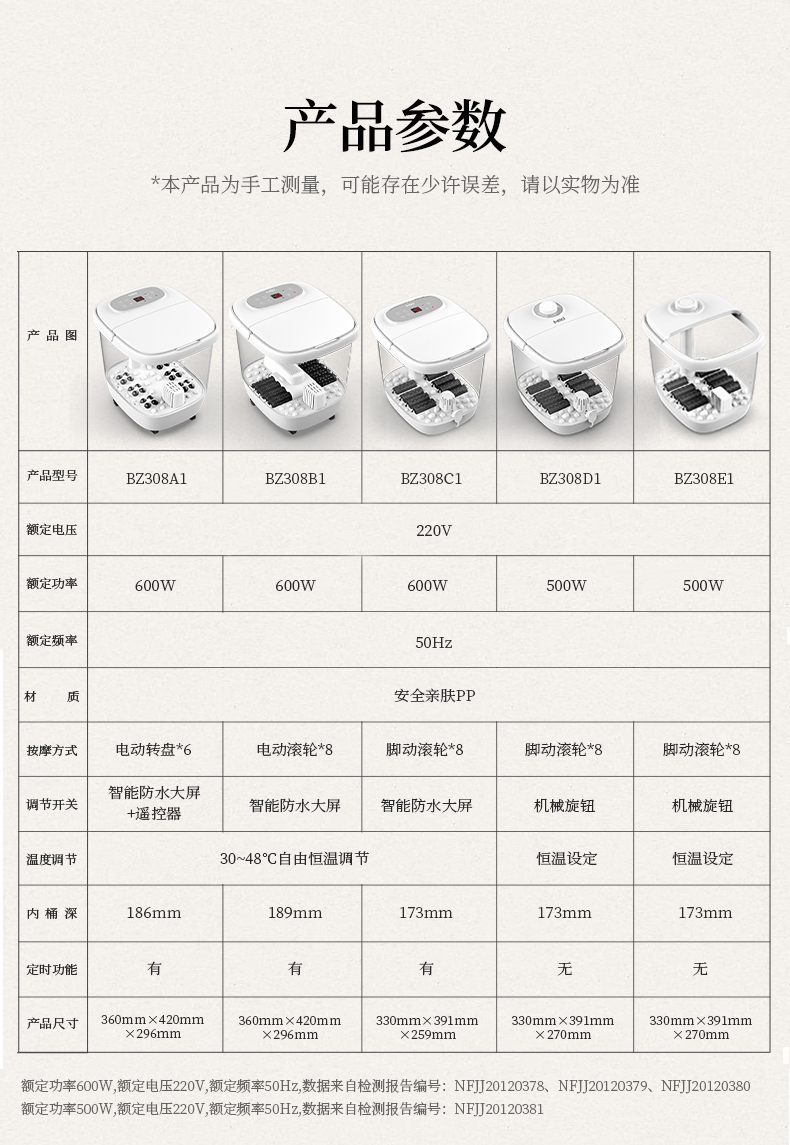 产品参数

*本产品为手工测量，可能存在少许误差，请以实物为准

| 产品图 | | | | | |
|---|---|---|---|---|---|
| 产品型号 | BZ308A1 | BZ308B1 | BZ308C1 | BZ308D1 | BZ308E1 |
| 额定电压 | 220V | | | | |
| 额定功率 | 600W | 600W | 600W | 500W | 500W |
| 额定频率 | 50Hz | | | | |
| 材质 | 安全亲肤PP | | | | |
| 按摩方式 | 电动转盘*6 | 电动滚轮*8 | 脚动滚轮*8 | 脚动滚轮*8 | 脚动滚轮*8 |
| 调节开关 | 智能防水大屏+遥控器 | 智能防水大屏 | 智能防水大屏 | 机械旋钮 | 机械旋钮 |
| 温度调节 | 30~48℃自由恒温调节 | | | 恒温设定 | 恒温设定 |
| 内桶深 | 186mm | 189mm | 173mm | 173mm | 173mm |
| 定时功能 | 有 | 有 | 有 | 无 | 无 |
| 产品尺寸 | 360mm×420mm×296mm | 360mm×420mm×296mm | 330mm×391mm×259mm | 330mm×391mm×270mm | 330mm×391mm×270mm |

额定功率600W,额定电压220V,额定频率50Hz,数据来自检测报告编号：NFJJ20120378、NFJJ20120379、NFJJ20120380
额定功率500W,额定电压220V,额定频率50Hz,数据来自检测报告编号：NFJJ20120381